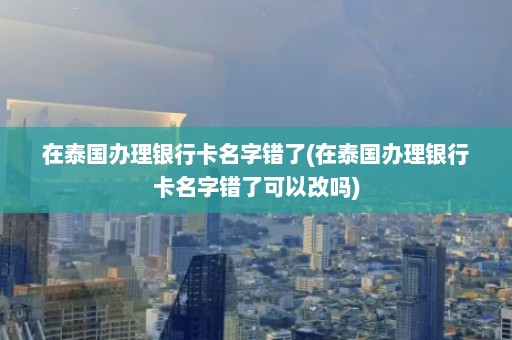 在泰国办理银行卡名字错了(在泰国办理银行卡名字错了可以改吗)